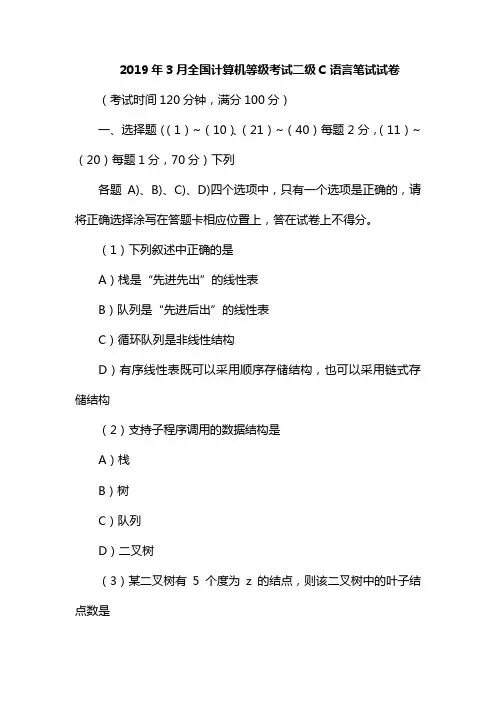 2019年3月全国计算机等级考试二级C语言笔试试卷

（考试时间120分钟，满分100分）

一、选择题（（1）~（10）、（21）~（40）每题2分，（11）~（20）每题1分，70分）下列

各题 A)、B)、C)、D)四个选项中，只有一个选项是正确的，请将正确选择涂写在答题卡相应位置上，答在试卷上不得分。

（1）下列叙述中正确的是

A）栈是“先进先出”的线性表

B）队列是“先进后出”的线性表

C）循环队列是非线性结构

D）有序线性表既可以采用顺序存储结构，也可以采用链式存储结构

（2）支持子程序调用的数据结构是

A）栈

B）树

C）队列

D）二叉树

（3）某二叉树有 5 个度为 z 的结点，则该二叉树中的叶子结点数是